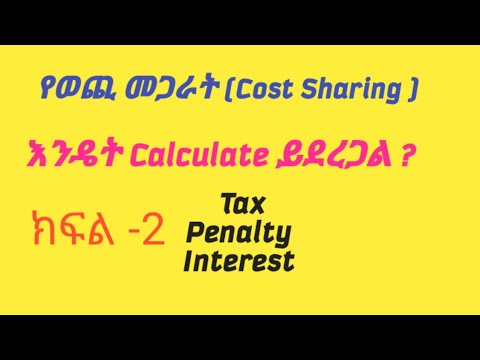 የወጪ መጋራት (Cost Sharing )

እንዴት Calculate ይደረጋል ?

ክፍል -2

Tax
Penalty
Interest